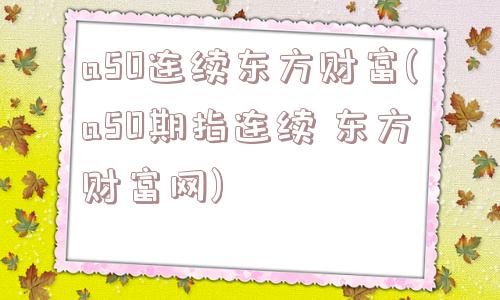 a50连续东方财富(a50期指连续 东方财富网)